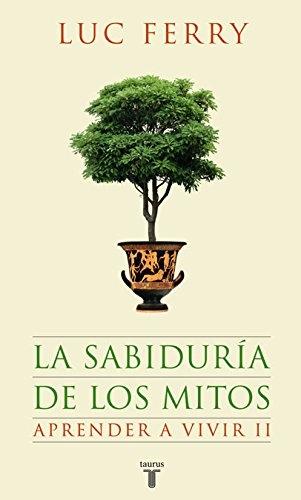 LUC FERRY

LA SABIDURÍA
DE LOS MITOS
APRENDER A VIVIR II

taurus
T